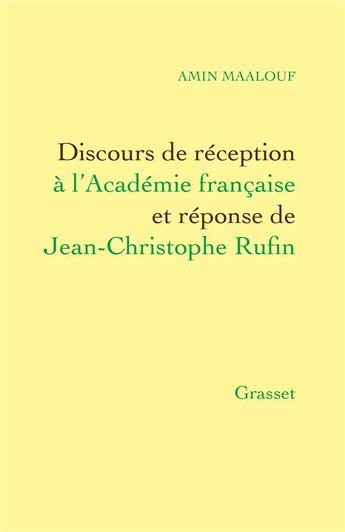 AMIN MAALOUF

Discours de réception à l'Académie française et réponse de Jean-Christophe Rufin

Grasset